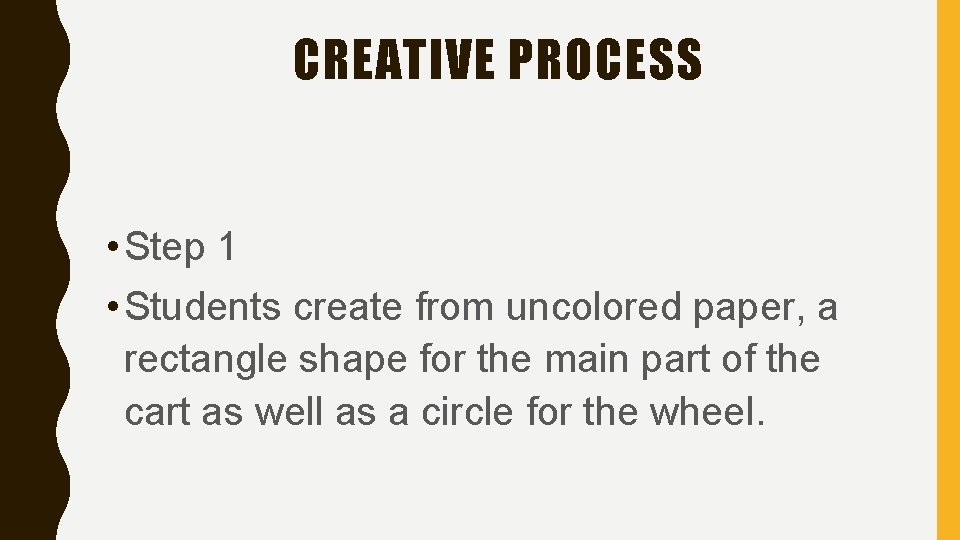 CREATIVE PROCESS

• Step 1
• Students create from uncolored paper, a rectangle shape for the main part of the cart as well as a circle for the wheel.